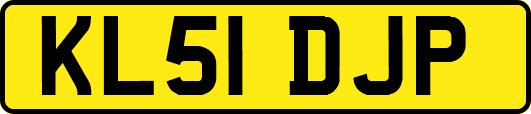 KL51 DJP